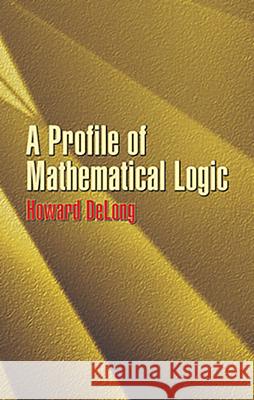 A Profile of Mathematical Logic

Howard DeLong

Kraina Książek